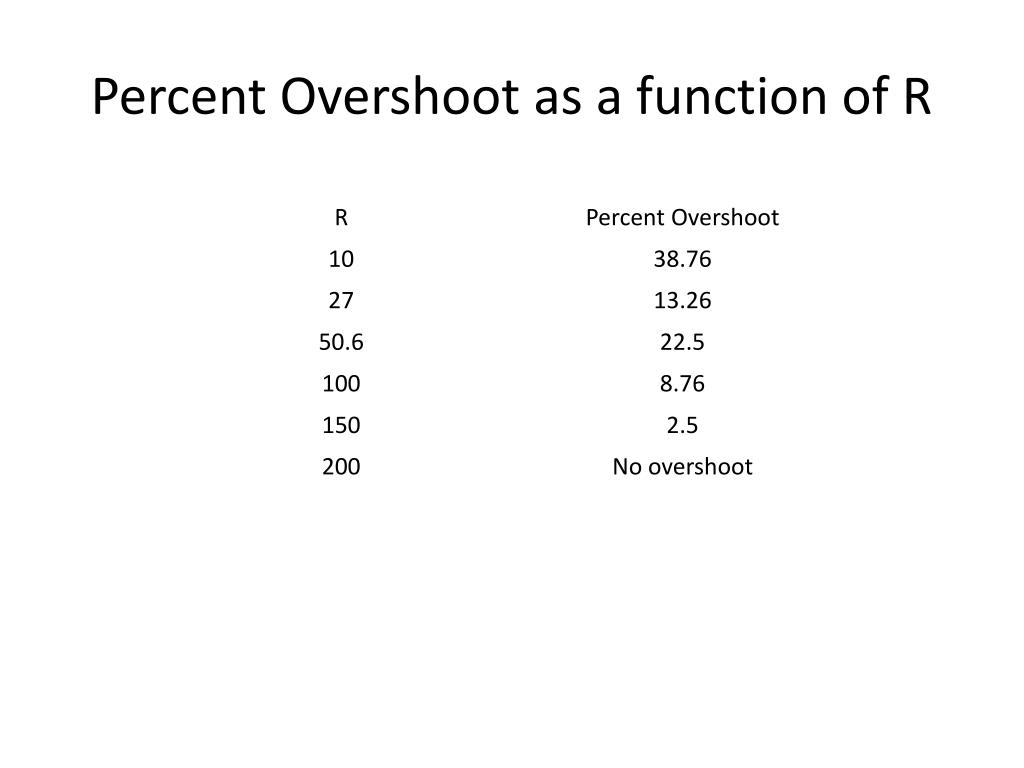 Percent Overshoot as a function of R

| R | Percent Overshoot |
|---|---|
| 10 | 38.76 |
| 27 | 13.26 |
| 50.6 | 22.5 |
| 100 | 8.76 |
| 150 | 2.5 |
| 200 | No overshoot |